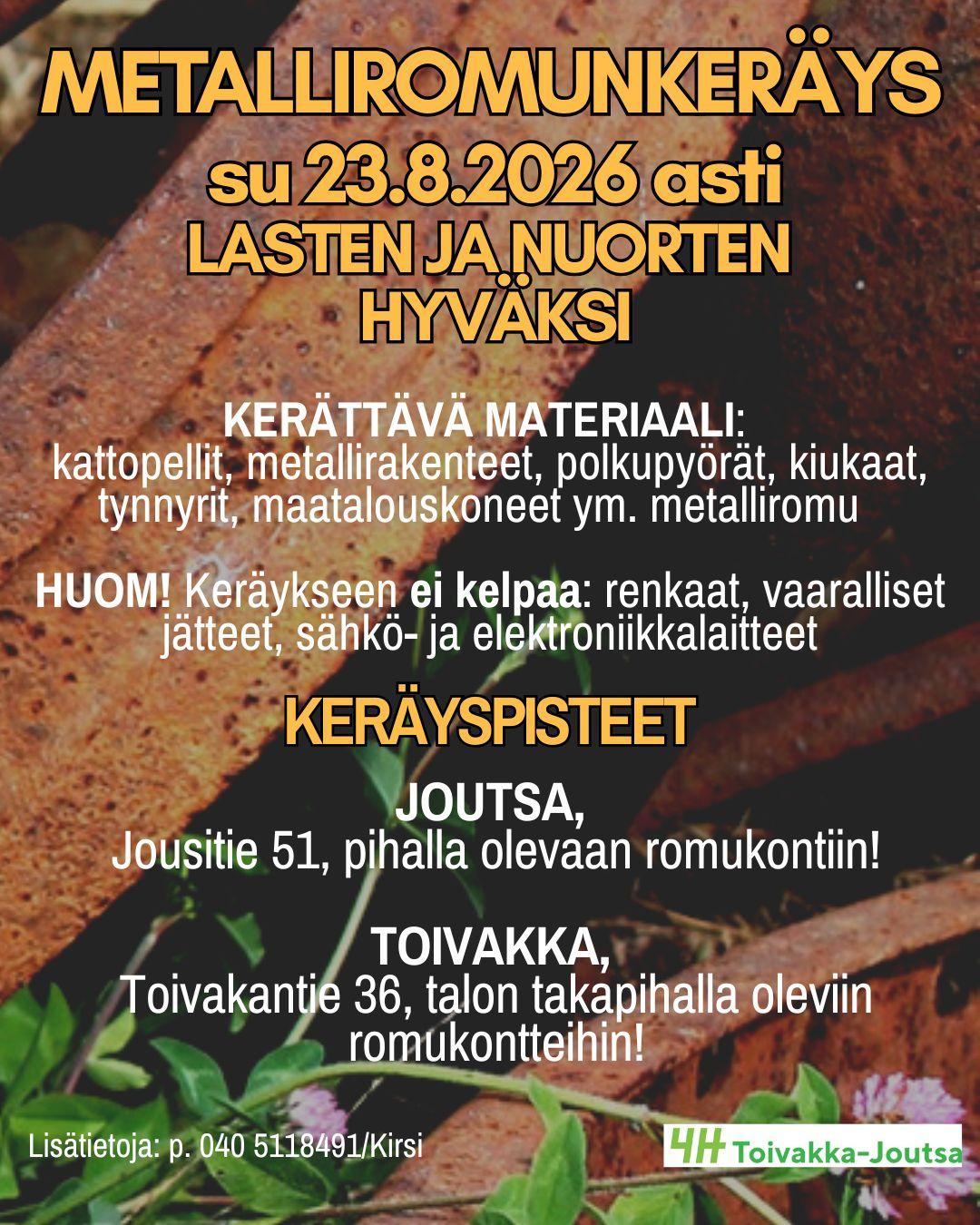 METALLIROMUNKERÄYS
su 23.8.2026 asti
LASTEN JA NUORTEN
HYVÄKSI

KERÄTTÄVÄ MATERIAALI:
kattopellit, metallirakenteet, polkupyörät, kiukaat, tynnyrit, maatalouskoneet ym. metalliromu

HUOM! Keräykseen ei kelpaa: renkaat, vaaralliset jätteet, sähkö- ja elektroniikkalaitteet

KERÄYSPISTEET

JOUTSA,
Jousitie 51, pihalla olevaan romukontiin!

TOIVAKKA,
Toivakantie 36, talon takapihalla oleviin romukontteihin!

Lisätietoja: p. 040 5118491/Kirsi

4H Toivakka-Joutsa